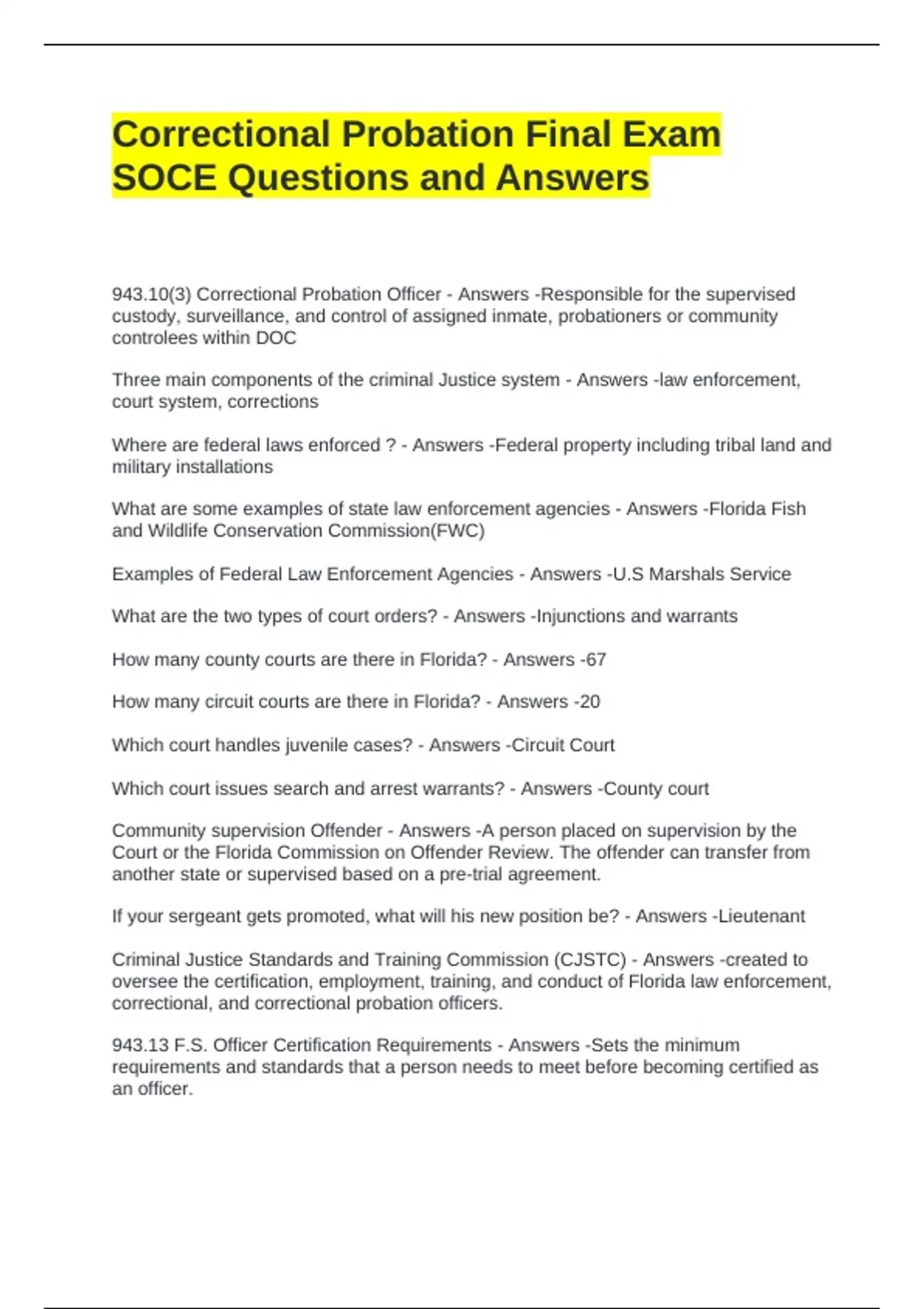 Correctional Probation Final Exam SOCE Questions and Answers

943.10(3) Correctional Probation Officer - Answers -Responsible for the supervised custody, surveillance, and control of assigned inmate, probationers or community controlees within DOC

Three main components of the criminal Justice system - Answers -law enforcement, court system, corrections

Where are federal laws enforced ? - Answers -Federal property including tribal land and military installations

What are some examples of state law enforcement agencies - Answers -Florida Fish and Wildlife Conservation Commission(FWC)

Examples of Federal Law Enforcement Agencies - Answers -U.S Marshals Service

What are the two types of court orders? - Answers -Injunctions and warrants

How many county courts are there in Florida? - Answers -67

How many circuit courts are there in Florida? - Answers -20

Which court handles juvenile cases? - Answers -Circuit Court

Which court issues search and arrest warrants? - Answers -County court

Community supervision Offender - Answers -A person placed on supervision by the Court or the Florida Commission on Offender Review. The offender can transfer from another state or supervised based on a pre-trial agreement.

If your sergeant gets promoted, what will his new position be? - Answers -Lieutenant

Criminal Justice Standards and Training Commission (CJSTC) - Answers -created to oversee the certification, employment, training, and conduct of Florida law enforcement, correctional, and correctional probation officers.

943.13 F.S. Officer Certification Requirements - Answers -Sets the minimum requirements and standards that a person needs to meet before becoming certified as an officer.